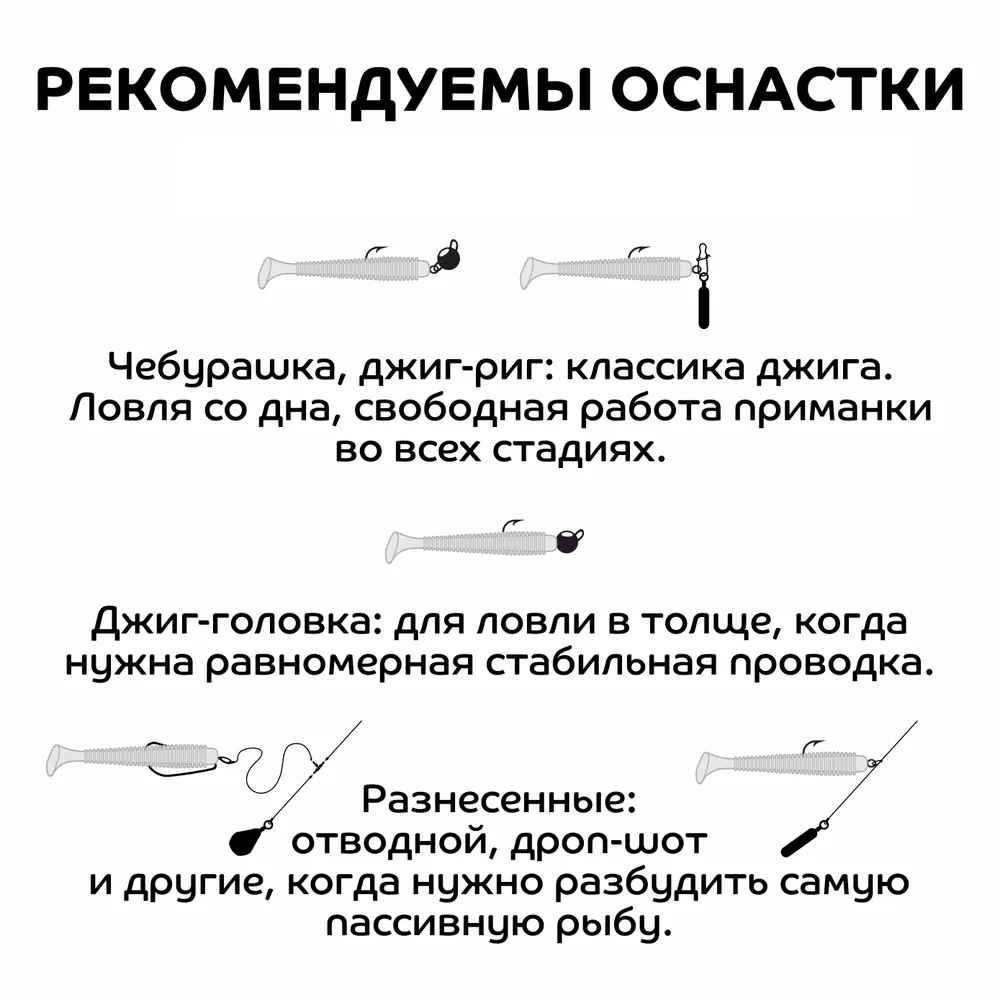 РЕКОМЕНДУЕМЫ ОСНАСТКИ

Чебурашка, джиг-риг: классика джига. Ловля со дна, свободная работа приманки во всех стадиях.

Джиг-головка: для ловли в толще, когда нужна равномерная стабильная проводка.

Разнесенные: отводной, дроп-шот и другие, когда нужно разбудить самую пассивную рыбу.